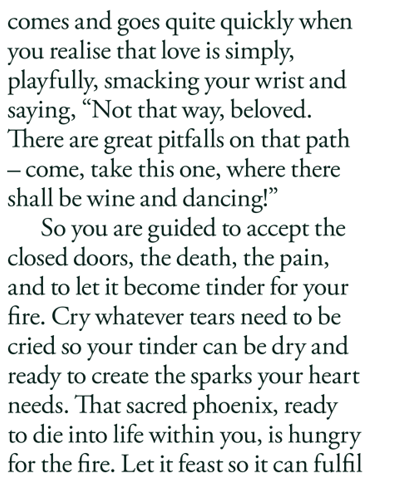 comes and goes quite quickly when you realise that love is simply, playfully, smacking your wrist and saying, "Not that way, beloved. There are great pitfalls on that path – come, take this one, where there shall be wine and dancing!"

So you are guided to accept the closed doors, the death, the pain, and to let it become tinder for your fire. Cry whatever tears need to be cried so your tinder can be dry and ready to create the sparks your heart needs. That sacred phoenix, ready to die into life within you, is hungry for the fire. Let it feast so it can fulfil